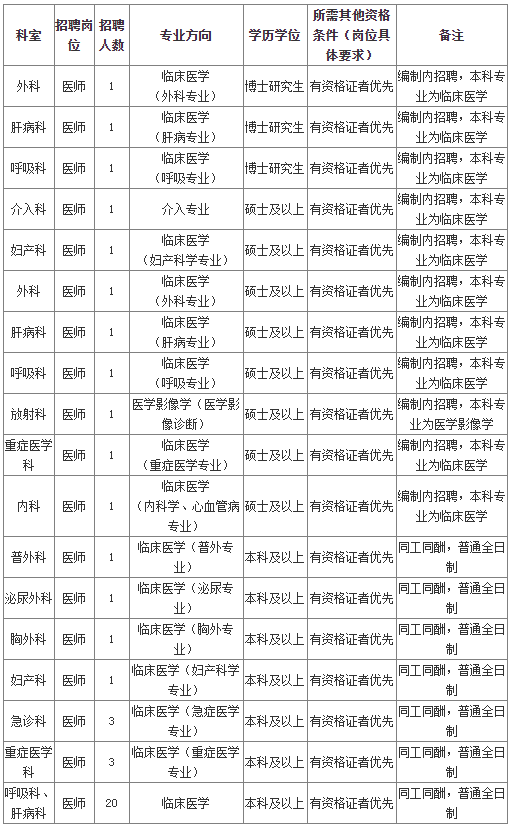 | 科室 | 招聘岗位 | 招聘人数 | 专业方向 | 学历学位 | 所需其他资格条件（岗位具体要求） | 备注 |
|---|---|---|---|---|---|---|
| 外科 | 医师 | 1 | 临床医学（外科专业） | 博士研究生 | 有资格证者优先 | 编制内招聘，本科专业为临床医学 |
| 肝病科 | 医师 | 1 | 临床医学（肝病专业） | 博士研究生 | 有资格证者优先 | 编制内招聘，本科专业为临床医学 |
| 呼吸科 | 医师 | 1 | 临床医学（呼吸专业） | 博士研究生 | 有资格证者优先 | 编制内招聘，本科专业为临床医学 |
| 介入科 | 医师 | 1 | 介入专业 | 硕士及以上 | 有资格证者优先 | 编制内招聘，本科专业为临床医学 |
| 妇产科 | 医师 | 1 | 临床医学（妇产科学专业） | 硕士及以上 | 有资格证者优先 | 编制内招聘，本科专业为临床医学 |
| 外科 | 医师 | 1 | 临床医学（外科专业） | 硕士及以上 | 有资格证者优先 | 编制内招聘，本科专业为临床医学 |
| 肝病科 | 医师 | 1 | 临床医学（肝病专业） | 硕士及以上 | 有资格证者优先 | 编制内招聘，本科专业为临床医学 |
| 呼吸科 | 医师 | 1 | 临床医学（呼吸专业） | 硕士及以上 | 有资格证者优先 | 编制内招聘，本科专业为临床医学 |
| 放射科 | 医师 | 1 | 医学影像学（医学影像诊断） | 硕士及以上 | 有资格证者优先 | 编制内招聘，本科专业为医学影像学 |
| 重症医学科 | 医师 | 1 | 临床医学（重症医学专业） | 硕士及以上 | 有资格证者优先 | 编制内招聘，本科专业为临床医学 |
| 内科 | 医师 | 1 | 临床医学（内科学、心血管病专业） | 硕士及以上 | 有资格证者优先 | 编制内招聘，本科专业为临床医学 |
| 普外科 | 医师 | 1 | 临床医学（普外专业） | 本科及以上 | 有资格证者优先 | 同工同酬，普通全日制 |
| 泌尿外科 | 医师 | 1 | 临床医学（泌尿专业） | 本科及以上 | 有资格证者优先 | 同工同酬，普通全日制 |
| 胸外科 | 医师 | 1 | 临床医学（胸外专业） | 本科及以上 | 有资格证者优先 | 同工同酬，普通全日制 |
| 妇产科 | 医师 | 1 | 临床医学（妇产科学专业） | 本科及以上 | 有资格证者优先 | 同工同酬，普通全日制 |
| 急诊科 | 医师 | 3 | 临床医学（急症医学专业） | 本科及以上 | 有资格证者优先 | 同工同酬，普通全日制 |
| 重症医学科 | 医师 | 3 | 临床医学（重症医学专业） | 本科及以上 | 有资格证者优先 | 同工同酬，普通全日制 |
| 呼吸科、肝病科 | 医师 | 20 | 临床医学 | 本科及以上 | 有资格证者优先 | 同工同酬，普通全日制 |